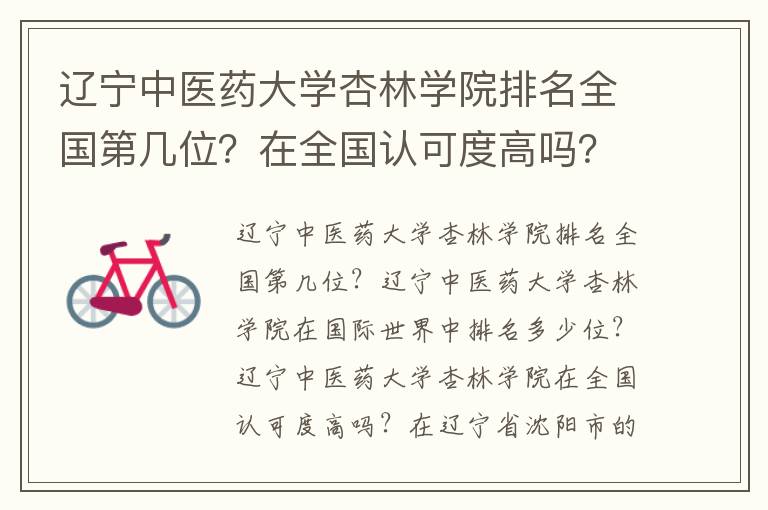 辽宁中医药大学杏林学院排名全国第几位？在全国认可度高吗？

辽宁中医药大学杏林学院排名全国第几位？辽宁中医药大学杏林学院在国际世界中排名多少位？辽宁中医药大学杏林学院在全国认可度高吗？在辽宁省沈阳市的